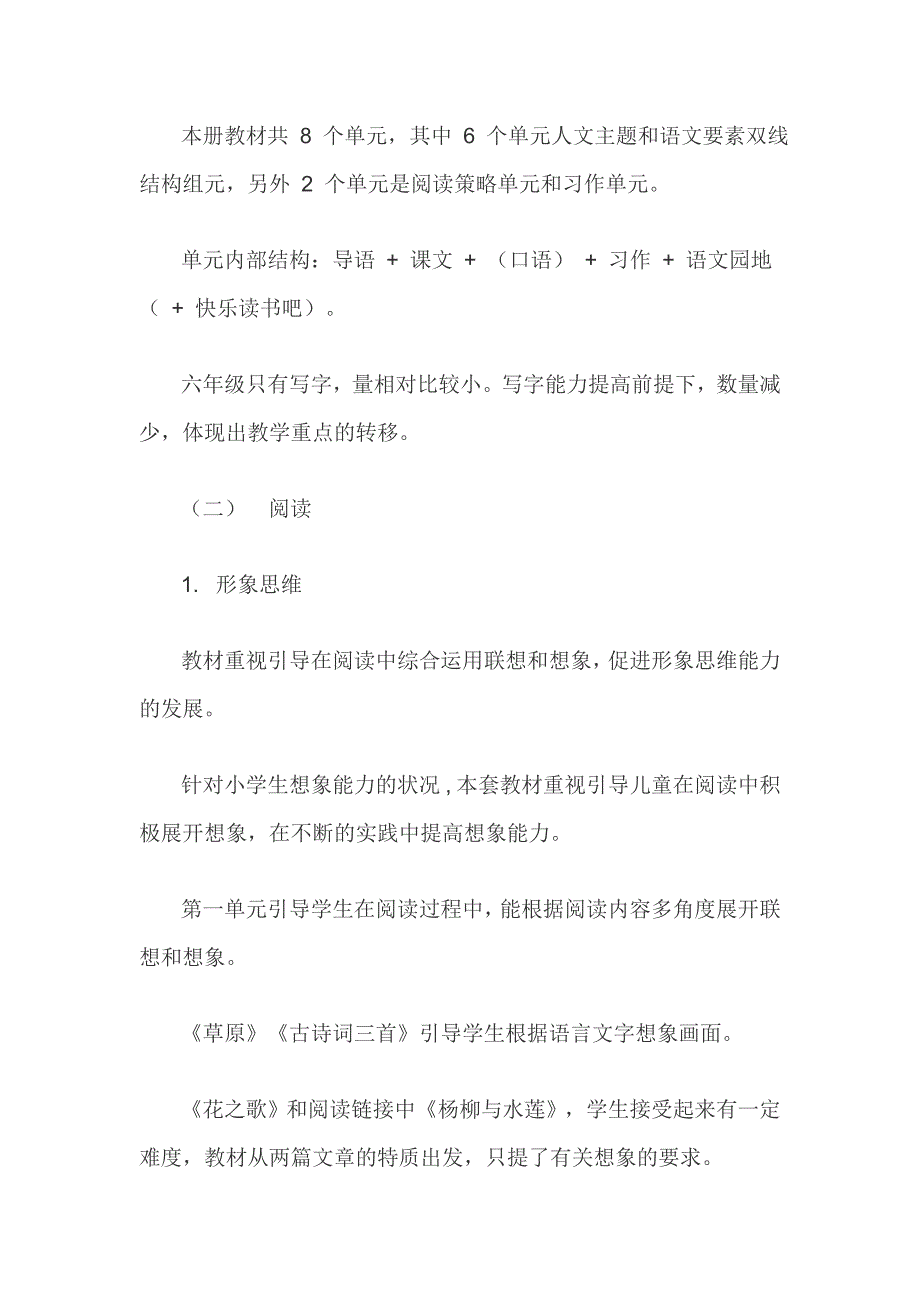 本册教材共 8 个单元，其中 6 个单元人文主题和语文要素双线结构组元，另外 2 个单元是阅读策略单元和习作单元。

单元内部结构：导语 + 课文 + （口语） + 习作 + 语文园地（ + 快乐读书吧）。

六年级只有写字，量相对比较小。写字能力提高前提下，数量减少，体现出教学重点的转移。

（二） 阅读

1. 形象思维

教材重视引导在阅读中综合运用联想和想象，促进形象思维能力的发展。

针对小学生想象能力的状况，本套教材重视引导儿童在阅读中积极展开想象，在不断的实践中提高想象能力。

第一单元引导学生在阅读过程中，能根据阅读内容多角度展开联想和想象。

《草原》《古诗词三首》引导学生根据语言文字想象画面。

《花之歌》和阅读链接中《杨柳与水莲》，学生接受起来有一定难度，教材从两篇文章的特质出发，只提了有关想象的要求。